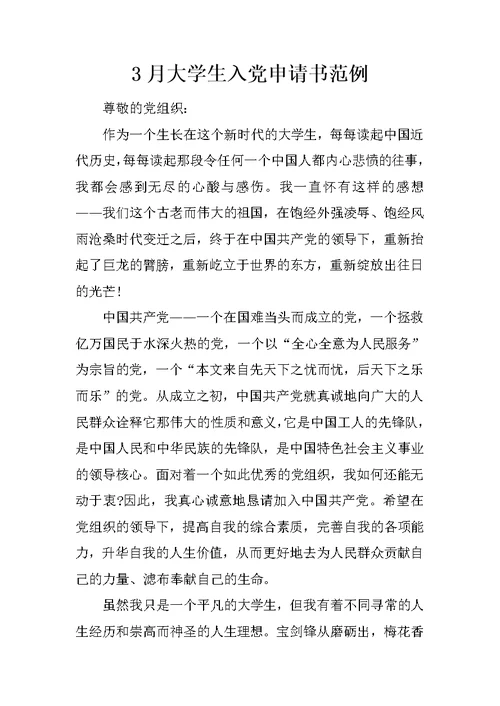 3 月大学生入党申请书范例

尊敬的党组织：

作为一个生长在这个新时代的大学生，每每读起中国近代历史，每每读起那段令任何一个中国人都内心悲愤的往事，我都会感到无尽的心酸与感伤。我一直怀有这样的感想——我们这个古老而伟大的祖国，在饱经外强凌辱、饱经风雨沧桑时代变迁之后，终于在中国共产党的领导下，重新抬起了巨龙的臂膀，重新屹立于世界的东方，重新绽放出往日的光芒！

中国共产党——一个在国难当头而成立的党，一个拯救亿万国民于水深火热的党，一个以“全心全意为人民服务”为宗旨的党，一个“本文来自先天下之忧而忧，后天下之乐而乐”的党。从成立之初，中国共产党就真诚地向广大的人民群众诠释它那伟大的性质和意义，它是中国工人的先锋队，是中国人民和中华民族的先锋队，是中国特色社会主义事业的领导核心。面对着一个如此优秀的党组织，我如何还能无动于衷?因此，我真心诚意地恳请加入中国共产党。希望在党组织的领导下，提高自我的综合素质，完善自我的各项能力，升华自我的人生价值，从而更好地去为人民群众贡献自己的力量、滤布奉献自己的生命。

虽然我只是一个平凡的大学生，但我有着不同寻常的人生经历和崇高而神圣的人生理想。宝剑锋从磨砺出，梅花香